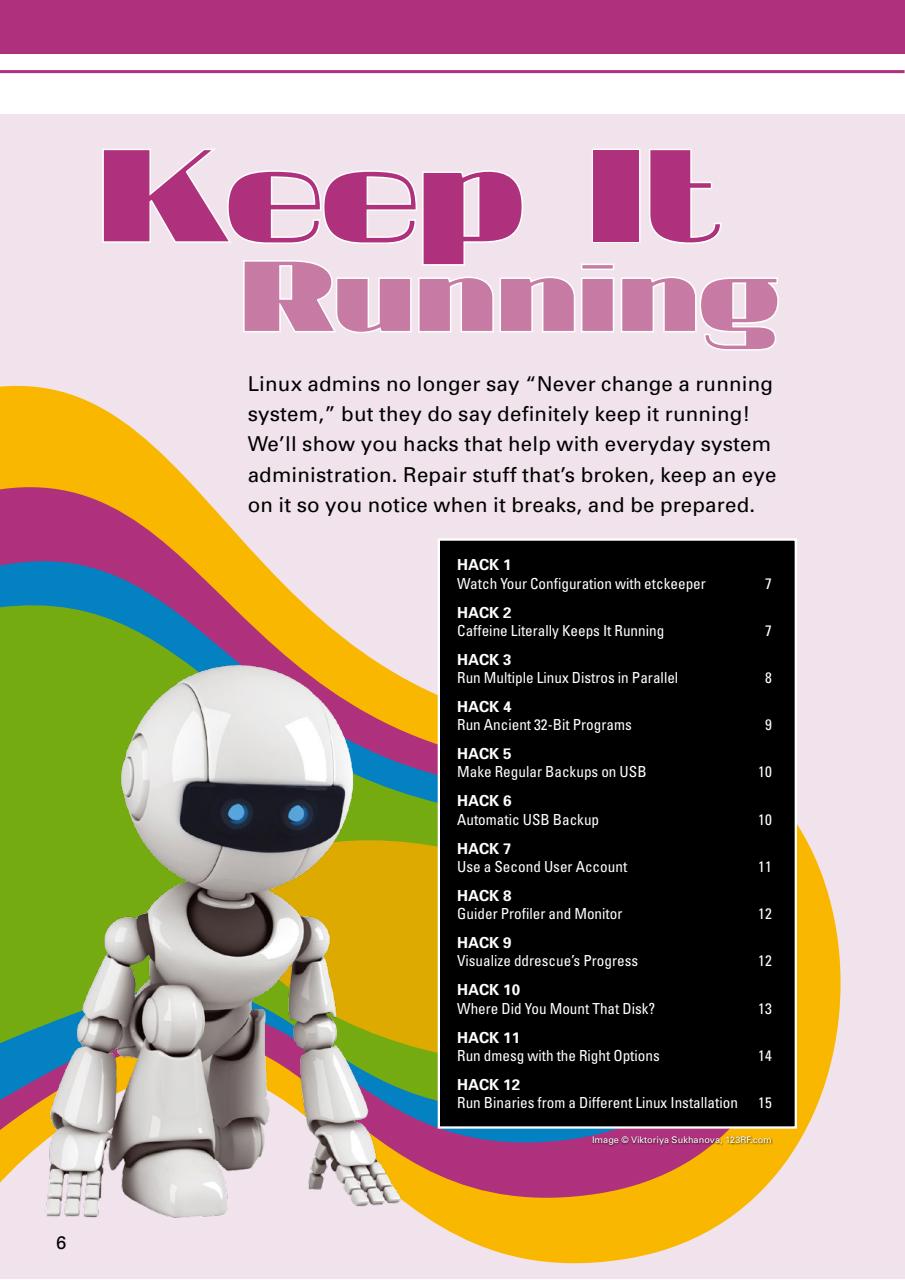 Keep It
Running

Linux admins no longer say "Never change a running system," but they do say definitely keep it running! We'll show you hacks that help with everyday system administration. Repair stuff that's broken, keep an eye on it so you notice when it breaks, and be prepared.

HACK 1
Watch Your Configuration with etckeeper 7

HACK 2
Caffeine Literally Keeps It Running 7

HACK 3
Run Multiple Linux Distros in Parallel 8

HACK 4
Run Ancient 32-Bit Programs 9

HACK 5
Make Regular Backups on USB 10

HACK 6
Automatic USB Backup 10

HACK 7
Use a Second User Account 11

HACK 8
Guider Profiler and Monitor 12

HACK 9
Visualize ddrescue's Progress 12

HACK 10
Where Did You Mount That Disk? 13

HACK 11
Run dmesg with the Right Options 14

HACK 12
Run Binaries from a Different Linux Installation 15

Image © Viktoriya Sukhanova, 123RF.com

6